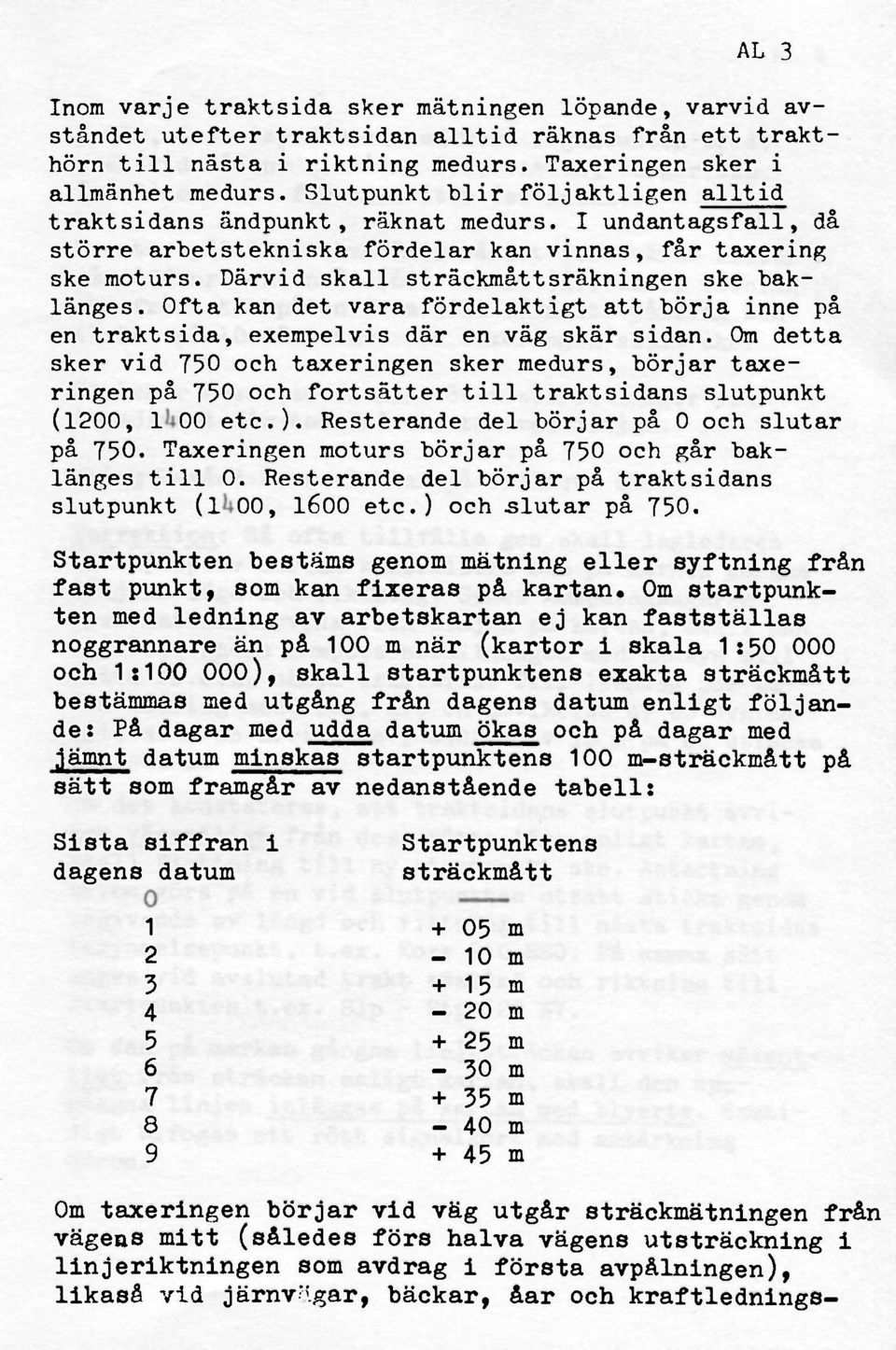 AL 3

Inom varje traktsida sker mätningen löpande, varvid avståndet utefter traktsidan alltid räknas från ett trakthörn till nästa i riktning medurs. Taxeringen sker i allmänhet medurs. Slutpunkt blir följaktligen alltid traktsidans ändpunkt, räknat medurs. I undantagsfall, då större arbetstekniska fördelar kan vinnas, får taxering ske moturs. Därvid skall sträckmåttsräkningen ske baklänges. Ofta kan det vara fördelaktigt att börja inne på en traktsida, exempelvis där en väg skär sidan. Om detta sker vid 750 och taxeringen sker medurs, börjar taxeringen på 750 och fortsätter till traktsidans slutpunkt (1200, 1400 etc.). Resterande del börjar på 0 och slutar på 750. Taxeringen moturs börjar på 750 och går baklänges till 0. Resterande del börjar på traktsidans slutpunkt (1400, 1600 etc.) och slutar på 750.

Startpunkten bestäms genom mätning eller syftning från fast punkt, som kan fixeras på kartan. Om startpunkten med ledning av arbetskartan ej kan fastställas noggrannare än på 100 m när (kartor i skala 1:50 000 och 1:100 000), skall startpunktens exakta sträckmått bestämmas med utgång från dagens datum enligt följande: På dagar med udda datum ökas och på dagar med jämnt datum minskas startpunktens 100 m-sträckmått på sätt som framgår av nedanstående tabell:

| Sista siffran i dagens datum | Startpunktens sträckmått |
|---|---|
| 0 | — |
| 1 | + 05 m |
| 2 | - 10 m |
| 3 | + 15 m |
| 4 | - 20 m |
| 5 | + 25 m |
| 6 | - 30 m |
| 7 | + 35 m |
| 8 | - 40 m |
| 9 | + 45 m |

Om taxeringen börjar vid väg utgår sträckmätningen från vägens mitt (således förs halva vägens utsträckning i linjeriktningen som avdrag i första avpålningen), likaså vid järnvägar, bäckar, åar och kraftlednings-